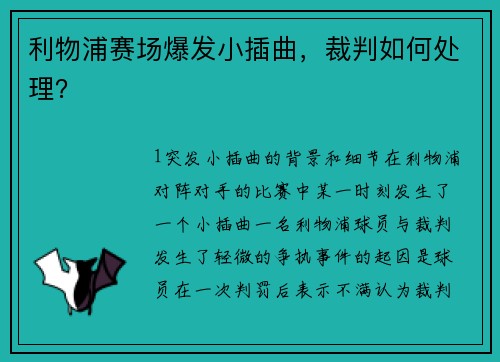 利物浦赛场爆发小插曲，裁判如何处理？

1突发小插曲的背景和细节在利物浦对阵对手的比赛中某一时刻发生了一个小插曲一名利物浦球员与裁判发生了轻微的争执事件的起因是球员在一次判罚后表示不满认为裁判